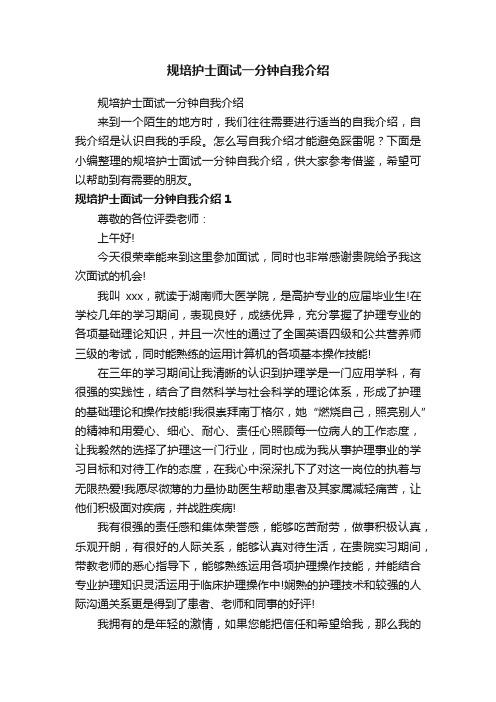 规培护士面试一分钟自我介绍

规培护士面试一分钟自我介绍

来到一个陌生的地方时，我们往往需要进行适当的自我介绍，自我介绍是认识自我的手段。怎么写自我介绍才能避免踩雷呢？下面是小编整理的规培护士面试一分钟自我介绍，供大家参考借鉴，希望可以帮助到有需要的朋友。

规培护士面试一分钟自我介绍 1

尊敬的各位评委老师：

上午好!

今天很荣幸能来到这里参加面试，同时也非常感谢贵院给予我这次面试的机会!

我叫 xxx，就读于湖南师大医学院，是高护专业的应届毕业生!在学校几年的学习期间，表现良好，成绩优异，充分掌握了护理专业的各项基础理论知识，并且一次性的通过了全国英语四级和公共营养师三级的考试，同时能熟练的运用计算机的各项基本操作技能!

在三年的学习期间让我清晰的认识到护理学是一门应用学科，有很强的实践性，结合了自然科学与社会科学的理论体系，形成了护理的基础理论和操作技能!我很崇拜南丁格尔，她“燃烧自己，照亮别人”的精神和用爱心、细心、耐心、责任心照顾每一位病人的工作态度，让我毅然的选择了护理这一门行业，同时也成为我从事护理事业的学习目标和对待工作的态度，在我心中深深扎下了对这一岗位的执着与无限热爱!我愿尽微薄的力量协助医生帮助患者及其家属减轻痛苦，让他们积极面对疾病，并战胜疾病!

我有很强的责任感和集体荣誉感，能够吃苦耐劳，做事积极认真，乐观开朗，有很好的人际关系，能够认真对待生活，在贵院实习期间，带教老师的悉心指导下，能够熟练运用各项护理操作技能，并能结合专业护理知识灵活运用于临床护理操作中!娴熟的护理技术和较强的人际沟通关系更是得到了患者、老师和同事的好评!

我拥有的是年轻的激情，如果您能把信任和希望给我，那么我的